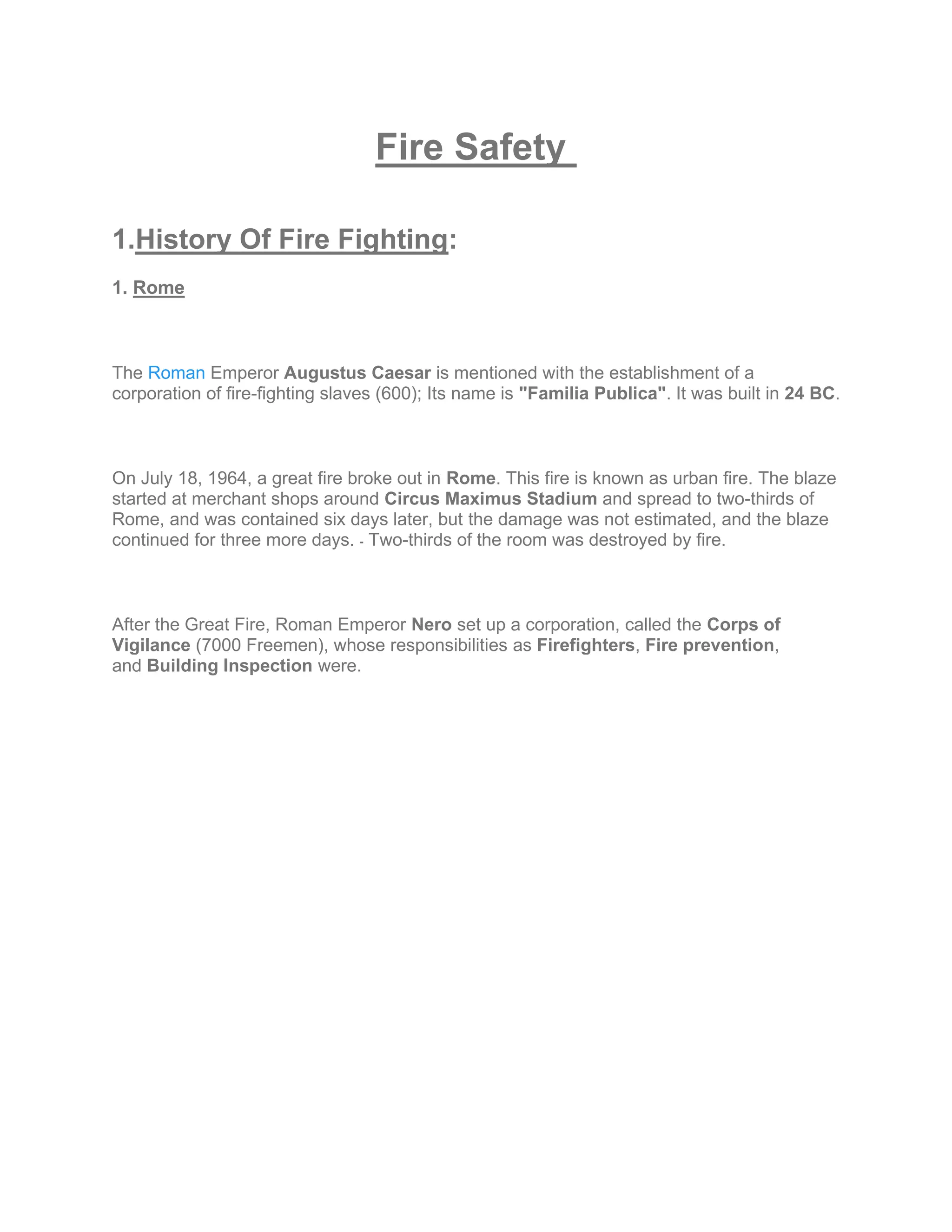 Fire Safety

1.History Of Fire Fighting:

1. Rome

The Roman Emperor Augustus Caesar is mentioned with the establishment of a corporation of fire-fighting slaves (600); Its name is "Familia Publica". It was built in 24 BC.

On July 18, 1964, a great fire broke out in Rome. This fire is known as urban fire. The blaze started at merchant shops around Circus Maximus Stadium and spread to two-thirds of Rome, and was contained six days later, but the damage was not estimated, and the blaze continued for three more days. - Two-thirds of the room was destroyed by fire.

After the Great Fire, Roman Emperor Nero set up a corporation, called the Corps of Vigilance (7000 Freemen), whose responsibilities as Firefighters, Fire prevention, and Building Inspection were.